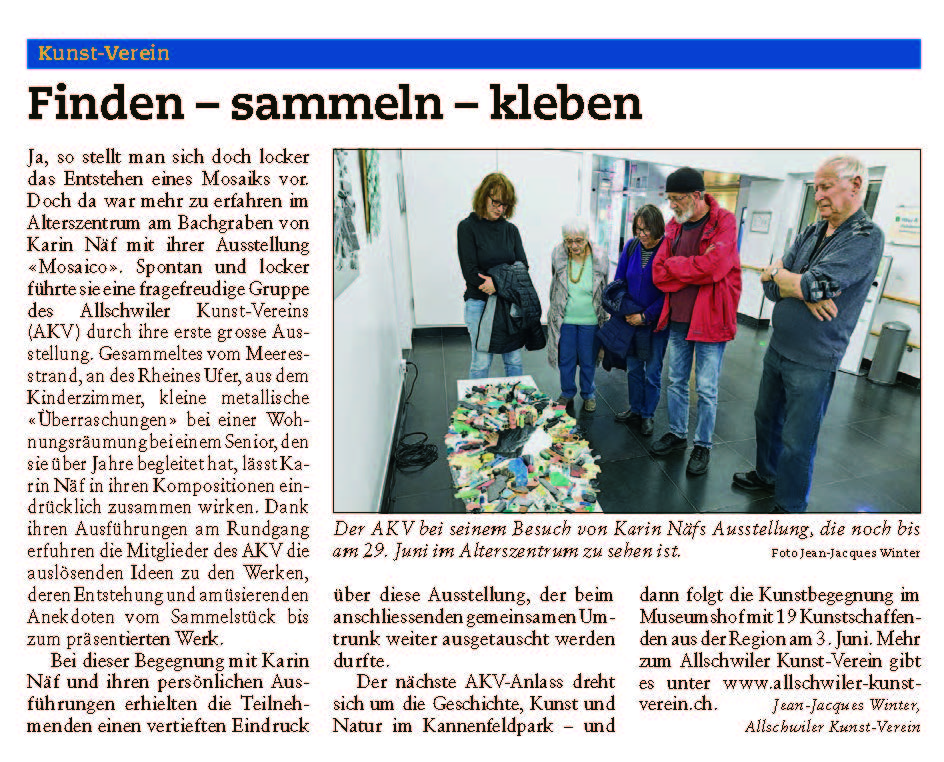 Kunst-Verein

Finden – sammeln – kleben

Ja, so stellt man sich doch locker das Entstehen eines Mosaiks vor. Doch da war mehr zu erfahren im Alterszentrum am Bachgraben von Karin Näf mit ihrer Ausstellung «Mosaico». Spontan und locker führte sie eine fragefreudige Gruppe des Allschwiler Kunst-Vereins (AKV) durch ihre erste grosse Ausstellung. Gesammeltes vom Meeresstrand, an des Rheines Ufer, aus dem Kinderzimmer, kleine metallische «Überraschungen» bei einer Wohnungsräumung bei einem Senior, den sie über Jahre begleitet hat, lässt Karin Näf in ihren Kompositionen eindrücklich zusammen wirken. Dank ihren Ausführungen am Rundgang erfuhren die Mitglieder des AKV die auslösenden Ideen zu den Werken, deren Entstehung und amüsierenden Anekdoten vom Sammelstück bis zum präsentierten Werk.

Bei dieser Begegnung mit Karin Näf und ihren persönlichen Ausführungen erhielten die Teilnehmenden einen vertieften Eindruck über diese Ausstellung, der beim anschliessenden gemeinsamen Umtrunk weiter ausgetauscht werden durfte.

Der nächste AKV-Anlass dreht sich um die Geschichte, Kunst und Natur im Kannenfeldpark – und dann folgt die Kunstbegegnung im Museumshof mit 19 Kunstschaffenden aus der Region am 3. Juni. Mehr zum Allschwiler Kunst-Verein gibt es unter www.allschwiler-kunstverein.ch.

Jean-Jacques Winter, Allschwiler Kunst-Verein

Der AKV bei seinem Besuch von Karin Näfs Ausstellung, die noch bis am 29. Juni im Alterszentrum zu sehen ist. Foto Jean-Jacques Winter